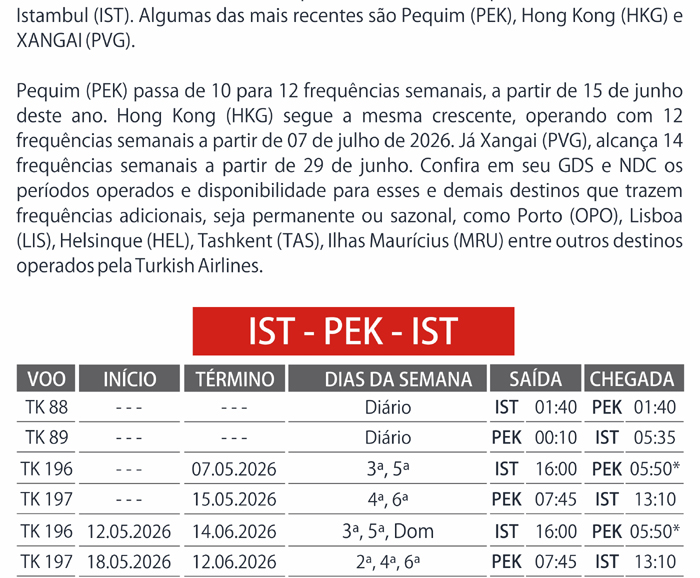 Istambul (IST). Algumas das mais recentes são Pequim (PEK), Hong Kong (HKG) e XANGAI (PVG).

Pequim (PEK) passa de 10 para 12 frequências semanais, a partir de 15 de junho deste ano. Hong Kong (HKG) segue a mesma crescente, operando com 12 frequências semanais a partir de 07 de julho de 2026. Já Xangai (PVG), alcança 14 frequências semanais a partir de 29 de junho. Confira em seu GDS e NDC os períodos operados e disponibilidade para esses e demais destinos que trazem frequências adicionais, seja permanente ou sazonal, como Porto (OPO), Lisboa (LIS), Helsinque (HEL), Tashkent (TAS), Ilhas Maurícius (MRU) entre outros destinos operados pela Turkish Airlines.

IST - PEK - IST

| VOO | INÍCIO | TÉRMINO | DIAS DA SEMANA | SAÍDA | | CHEGADA | |
|---|---|---|---|---|---|---|---|
| TK 88 | - - - | - - - | Diário | IST | 01:40 | PEK | 01:40 |
| TK 89 | - - - | - - - | Diário | PEK | 00:10 | IST | 05:35 |
| TK 196 | - - - | 07.05.2026 | 3ª, 5ª | IST | 16:00 | PEK | 05:50* |
| TK 197 | - - - | 15.05.2026 | 4ª, 6ª | PEK | 07:45 | IST | 13:10 |
| TK 196 | 12.05.2026 | 14.06.2026 | 3ª, 5ª, Dom | IST | 16:00 | PEK | 05:50* |
| TK 197 | 18.05.2026 | 12.06.2026 | 2ª, 4ª, 6ª | PEK | 07:45 | IST | 13:10 |